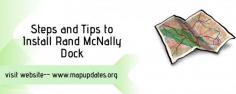 Steps and Tips to Install Rand McNally Dock

visit website-- www.mapupdates.org